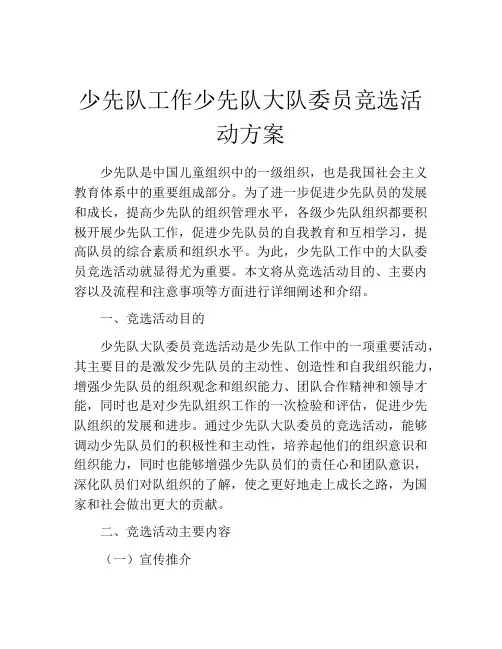 少先队工作少先队大队委员竞选活动方案

少先队是中国儿童组织中的一级组织，也是我国社会主义教育体系中的重要组成部分。为了进一步促进少先队员的发展和成长，提高少先队的组织管理水平，各级少先队组织都要积极开展少先队工作，促进少先队员的自我教育和互相学习，提高队员的综合素质和组织水平。为此，少先队工作中的大队委员竞选活动就显得尤为重要。本文将从竞选活动目的、主要内容以及流程和注意事项等方面进行详细阐述和介绍。

一、竞选活动目的

少先队大队委员竞选活动是少先队工作中的一项重要活动，其主要目的是激发少先队员的主动性、创造性和自我组织能力，增强少先队员的组织观念和组织能力、团队合作精神和领导才能，同时也是对少先队组织工作的一次检验和评估，促进少先队组织的发展和进步。通过少先队大队委员的竞选活动，能够调动少先队员们的积极性和主动性，培养起他们的组织意识和组织能力，同时也能够增强少先队员们的责任心和团队意识，深化队员们对队组织的了解，使之更好地走上成长之路，为国家和社会做出更大的贡献。

二、竞选活动主要内容

（一）宣传推介